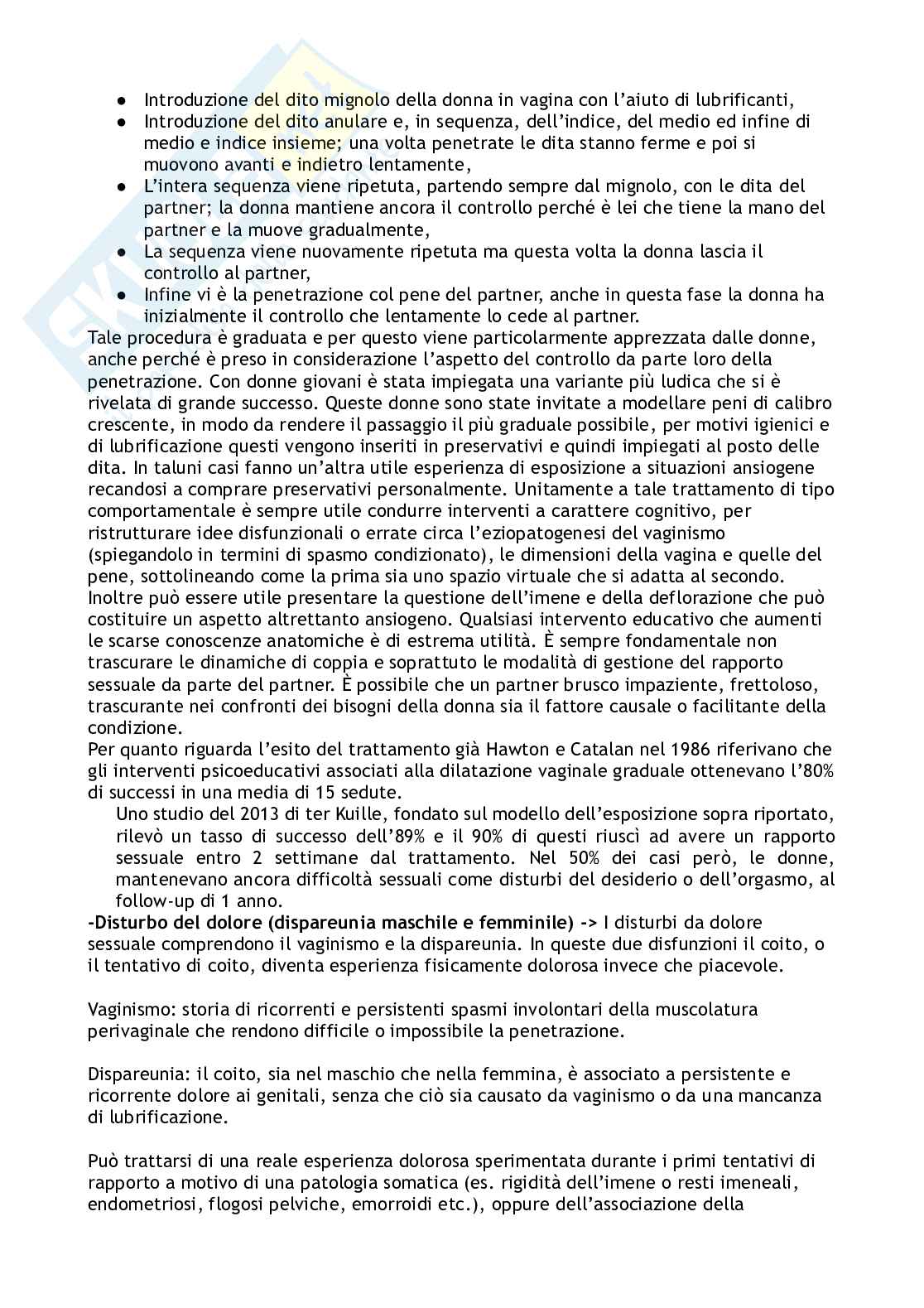 ● Introduzione del dito mignolo della donna in vagina con l'aiuto di lubrificanti,
● Introduzione del dito anulare e, in sequenza, dell'indice, del medio ed infine di medio e indice insieme; una volta penetrate le dita stanno ferme e poi si muovono avanti e indietro lentamente,
● L'intera sequenza viene ripetuta, partendo sempre dal mignolo, con le dita del partner; la donna mantiene ancora il controllo perché è lei che tiene la mano del partner e la muove gradualmente,
● La sequenza viene nuovamente ripetuta ma questa volta la donna lascia il controllo al partner,
● Infine vi è la penetrazione col pene del partner, anche in questa fase la donna ha inizialmente il controllo che lentamente lo cede al partner.
Tale procedura è graduata e per questo viene particolarmente apprezzata dalle donne, anche perché è preso in considerazione l'aspetto del controllo da parte loro della penetrazione. Con donne giovani è stata impiegata una variante più ludica che si è rivelata di grande successo. Queste donne sono state invitate a modellare peni di calibro crescente, in modo da rendere il passaggio il più graduale possibile, per motivi igienici e di lubrificazione questi vengono inseriti in preservativi e quindi impiegati al posto delle dita. In taluni casi fanno un'altra utile esperienza di esposizione a situazioni ansiogene recandosi a comprare preservativi personalmente. Unitamente a tale trattamento di tipo comportamentale è sempre utile condurre interventi a carattere cognitivo, per ristrutturare idee disfunzionali o errate circa l'eziopatogenesi del vaginismo (spiegandolo in termini di spasmo condizionato), le dimensioni della vagina e quelle del pene, sottolineando come la prima sia uno spazio virtuale che si adatta al secondo. Inoltre può essere utile presentare la questione dell'imene e della deflorazione che può costituire un aspetto altrettanto ansiogeno. Qualsiasi intervento educativo che aumenti le scarse conoscenze anatomiche è di estrema utilità. È sempre fondamentale non trascurare le dinamiche di coppia e soprattuto le modalità di gestione del rapporto sessuale da parte del partner. È possibile che un partner brusco impaziente, frettoloso, trascurante nei confronti dei bisogni della donna sia il fattore causale o facilitante della condizione.
Per quanto riguarda l'esito del trattamento già Hawton e Catalan nel 1986 riferivano che gli interventi psicoeducativi associati alla dilatazione vaginale graduale ottenevano l'80% di successi in una media di 15 sedute.
Uno studio del 2013 di ter Kuille, fondato sul modello dell'esposizione sopra riportato, rilevò un tasso di successo dell'89% e il 90% di questi riuscì ad avere un rapporto sessuale entro 2 settimane dal trattamento. Nel 50% dei casi però, le donne, mantenevano ancora difficoltà sessuali come disturbi del desiderio o dell'orgasmo, al follow-up di 1 anno.
-Disturbo del dolore (dispareunia maschile e femminile) -> I disturbi da dolore sessuale comprendono il vaginismo e la dispareunia. In queste due disfunzioni il coito, o il tentativo di coito, diventa esperienza fisicamente dolorosa invece che piacevole.

Vaginismo: storia di ricorrenti e persistenti spasmi involontari della muscolatura perivaginale che rendono difficile o impossibile la penetrazione.

Dispareunia: il coito, sia nel maschio che nella femmina, è associato a persistente e ricorrente dolore ai genitali, senza che ciò sia causato da vaginismo o da una mancanza di lubrificazione.

Può trattarsi di una reale esperienza dolorosa sperimentata durante i primi tentativi di rapporto a motivo di una patologia somatica (es. rigidità dell'imene o resti imeneali, endometriosi, flogosi pelviche, emorroidi etc.), oppure dell'associazione della